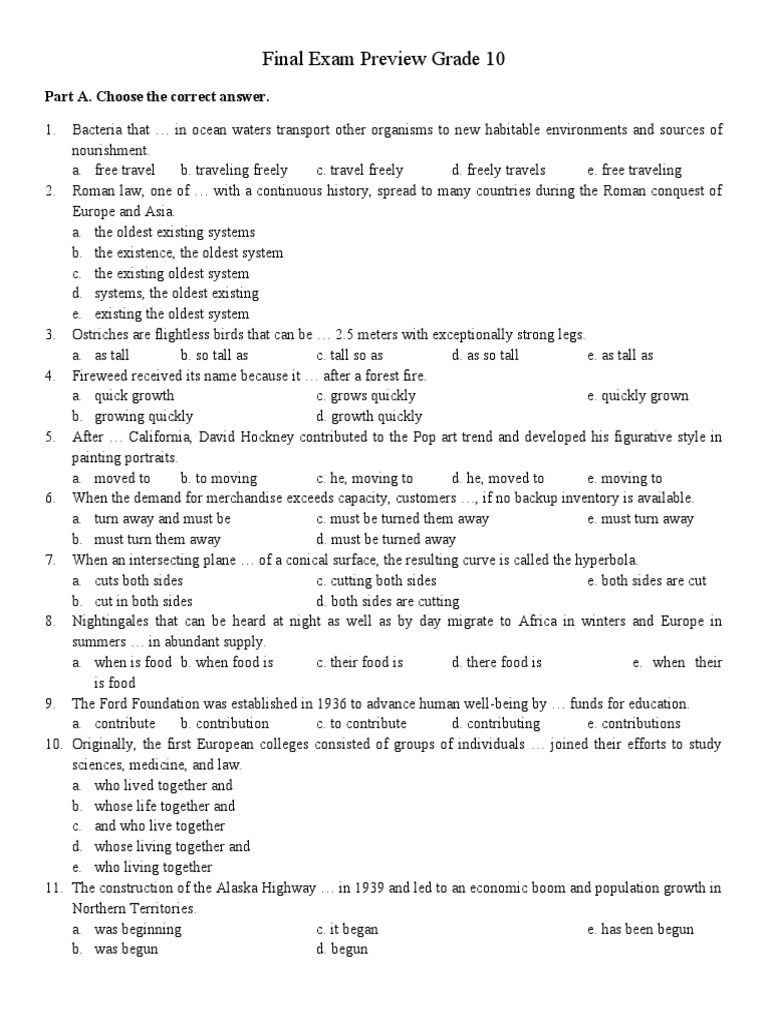 Final Exam Preview Grade 10

Part A. Choose the correct answer.

1. Bacteria that … in ocean waters transport other organisms to new habitable environments and sources of nourishment.
a. free travel b. traveling freely c. travel freely d. freely travels e. free traveling

2. Roman law, one of … with a continuous history, spread to many countries during the Roman conquest of Europe and Asia.
a. the oldest existing systems
b. the existence, the oldest system
c. the existing oldest system
d. systems, the oldest existing
e. existing the oldest system

3. Ostriches are flightless birds that can be … 2.5 meters with exceptionally strong legs.
a. as tall b. so tall as c. tall so as d. as so tall e. as tall as

4. Fireweed received its name because it … after a forest fire.
a. quick growth c. grows quickly e. quickly grown
b. growing quickly d. growth quickly

5. After … California, David Hockney contributed to the Pop art trend and developed his figurative style in painting portraits.
a. moved to b. to moving c. he, moving to d. he, moved to e. moving to

6. When the demand for merchandise exceeds capacity, customers …, if no backup inventory is available.
a. turn away and must be c. must be turned them away e. must turn away
b. must turn them away d. must be turned away

7. When an intersecting plane … of a conical surface, the resulting curve is called the hyperbola.
a. cuts both sides c. cutting both sides e. both sides are cut
b. cut in both sides d. both sides are cutting

8. Nightingales that can be heard at night as well as by day migrate to Africa in winters and Europe in summers … in abundant supply.
a. when is food b. when food is c. their food is d. there food is e. when their is food

9. The Ford Foundation was established in 1936 to advance human well-being by … funds for education.
a. contribute b. contribution c. to contribute d. contributing e. contributions

10. Originally, the first European colleges consisted of groups of individuals … joined their efforts to study sciences, medicine, and law.
a. who lived together and
b. whose life together and
c. and who live together
d. whose living together and
e. who living together

11. The construction of the Alaska Highway … in 1939 and led to an economic boom and population growth in Northern Territories.
a. was beginning c. it began e. has been begun
b. was begun d. begun